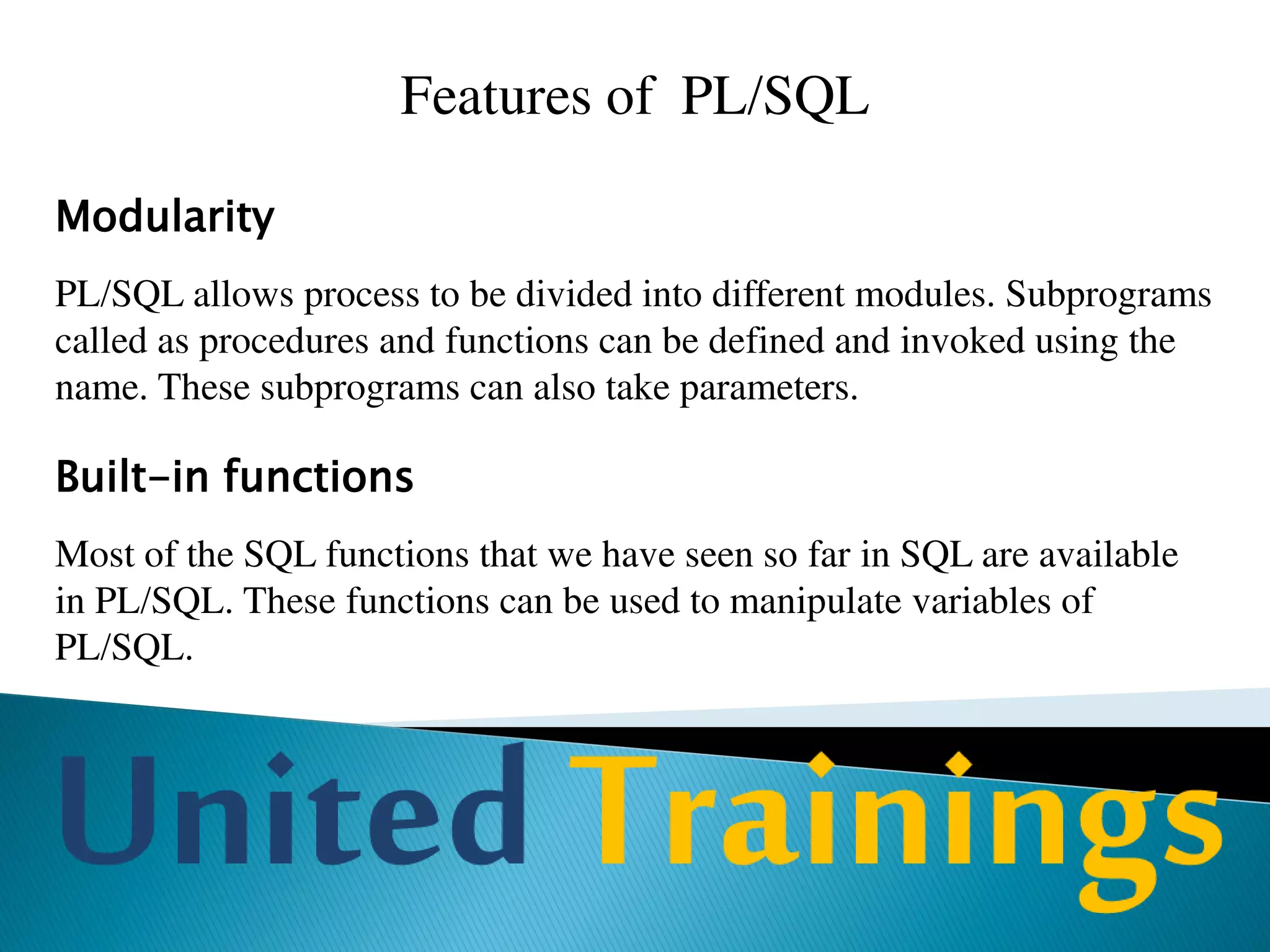 Features of PL/SQL

Modularity

PL/SQL allows process to be divided into different modules. Subprograms called as procedures and functions can be defined and invoked using the name. These subprograms can also take parameters.

Built-in functions

Most of the SQL functions that we have seen so far in SQL are available in PL/SQL. These functions can be used to manipulate variables of PL/SQL.

United Trainings